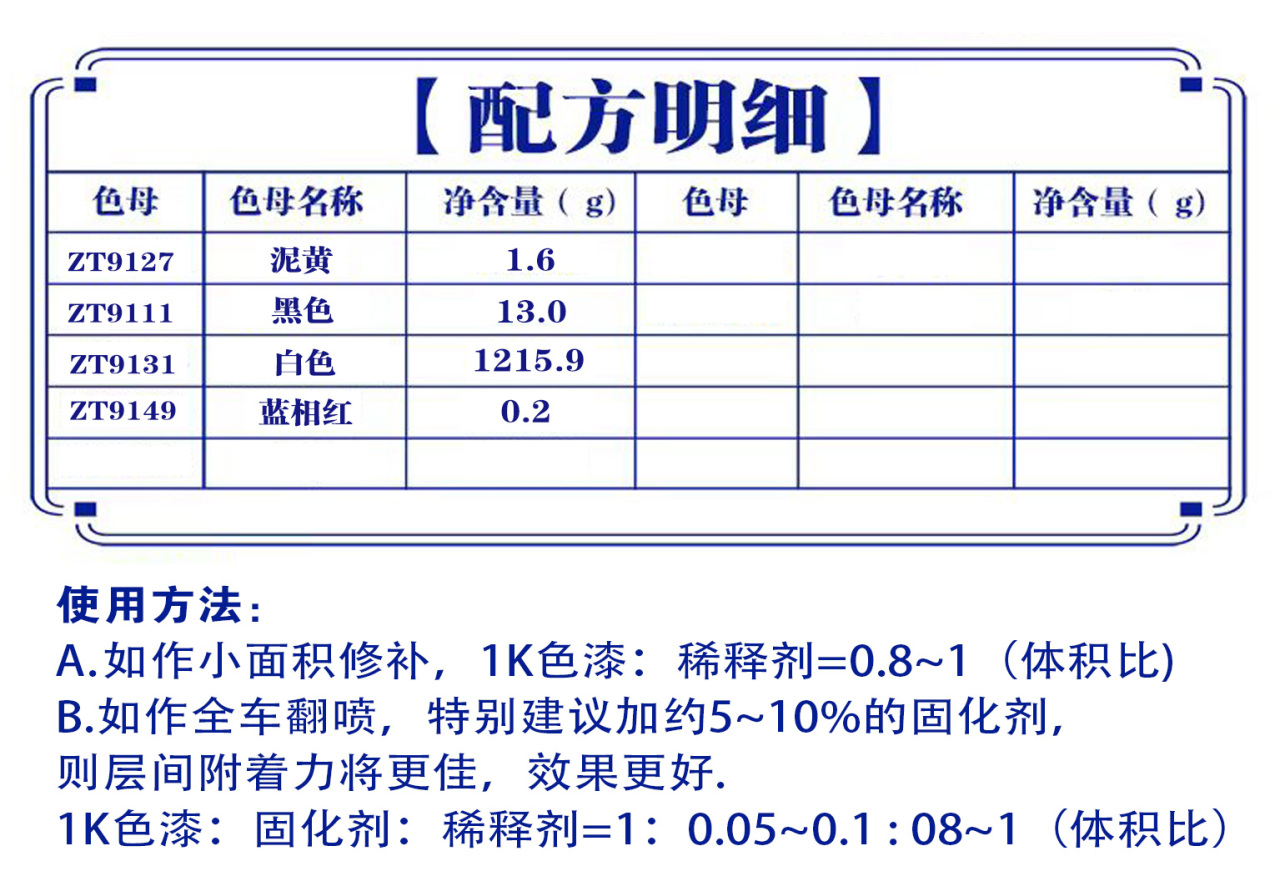 【配方明细】

| 色母 | 色母名称 | 净含量（g） | 色母 | 色母名称 | 净含量（g） |
|---|---|---|---|---|---|
| ZT9127 | 泥黄 | 1.6 | | | |
| ZT9111 | 黑色 | 13.0 | | | |
| ZT9131 | 白色 | 1215.9 | | | |
| ZT9149 | 蓝相红 | 0.2 | | | |
| | | | | | |

使用方法：
A.如作小面积修补，1K色漆：稀释剂=0.8~1（体积比)
B.如作全车翻喷，特别建议加约5~10%的固化剂，则层间附着力将更佳，效果更好.
1K色漆：固化剂：稀释剂=1：0.05~0.1 : 08~1（体积比）